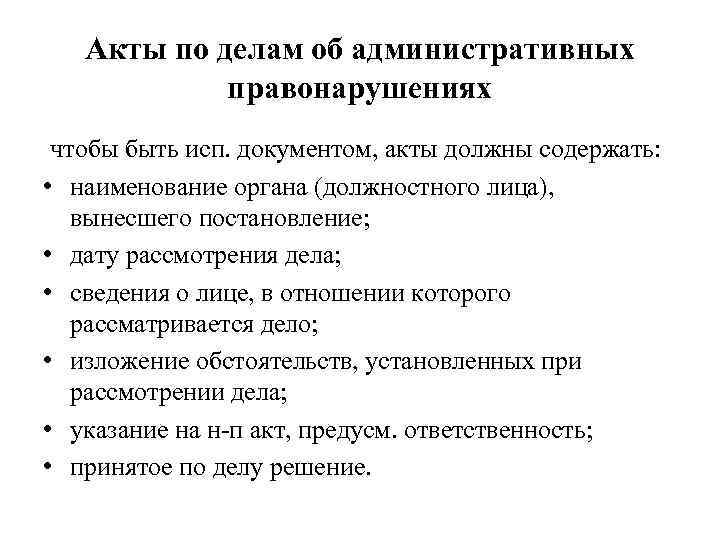 Акты по делам об административных правонарушениях

чтобы быть исп. документом, акты должны содержать:

• наименование органа (должностного лица), вынесшего постановление;
• дату рассмотрения дела;
• сведения о лице, в отношении которого рассматривается дело;
• изложение обстоятельств, установленных при рассмотрении дела;
• указание на н-п акт, предусм. ответственность;
• принятое по делу решение.